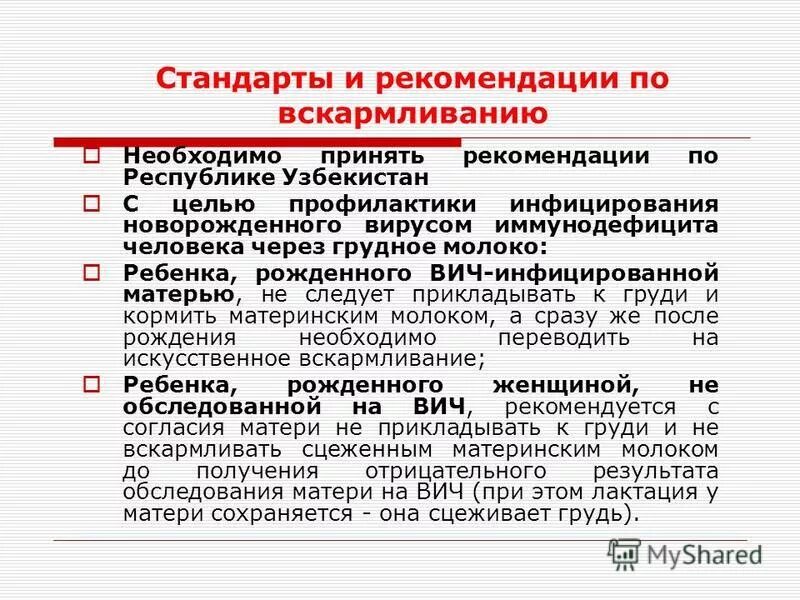 Стандарты и рекомендации по вскармливанию

Необходимо принять рекомендации по Республике Узбекистан

С целью профилактики инфицирования новорожденного вирусом иммунодефицита человека через грудное молоко:

Ребенка, рожденного ВИЧ-инфицированной матерью, не следует прикладывать к груди и кормить материнским молоком, а сразу же после рождения необходимо переводить на искусственное вскармливание;

Ребенка, рожденного женщиной, не обследованной на ВИЧ, рекомендуется с согласия матери не прикладывать к груди и не вскармливать сцеженным материнским молоком до получения отрицательного результата обследования матери на ВИЧ (при этом лактация у матери сохраняется - она сцеживает грудь).

MyShared